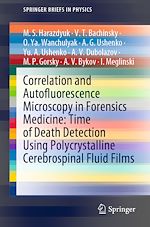 SPRINGER BRIEFS IN PHYSICS

M. S. Harazdyuk · V. T. Bachinsky · O. Ya. Wanchulyak · A. G. Ushenko · Yu. A. Ushenko · A. V. Dubolazov · M. P. Gorsky · A. V. Bykov · I. Meglinski

Correlation and Autofluorescence Microscopy in Forensics Medicine: Time of Death Detection Using Polycrystalline Cerebrospinal Fluid Films

Springer